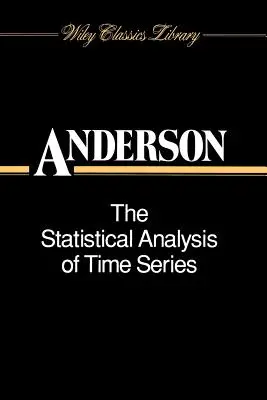 Wiley Classics Library

ANDERSON

The Statistical Analysis of Time Series